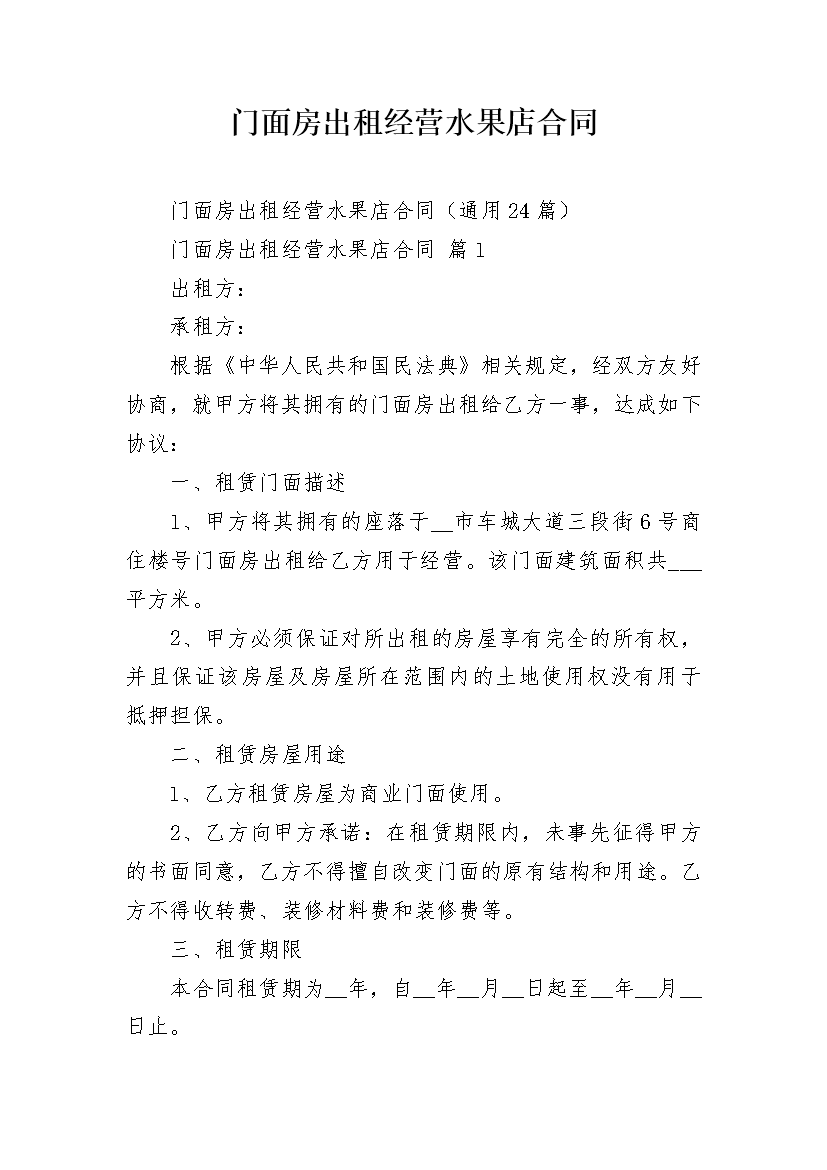 门面房出租经营水果店合同

门面房出租经营水果店合同（通用24篇）

门面房出租经营水果店合同 篇1

出租方：

承租方：

根据《中华人民共和国民法典》相关规定，经双方友好协商，就甲方将其拥有的门面房出租给乙方一事，达成如下协议：

一、租赁门面描述

1、甲方将其拥有的座落于__市车城大道三段街6号商住楼号门面房出租给乙方用于经营。该门面建筑面积共___平方米。

2、甲方必须保证对所出租的房屋享有完全的所有权，并且保证该房屋及房屋所在范围内的土地使用权没有用于抵押担保。

二、租赁房屋用途

1、乙方租赁房屋为商业门面使用。

2、乙方向甲方承诺：在租赁期限内，未事先征得甲方的书面同意，乙方不得擅自改变门面的原有结构和用途。乙方不得收转费、装修材料费和装修费等。

三、租赁期限

本合同租赁期为__年，自__年__月__日起至__年__月__日止。